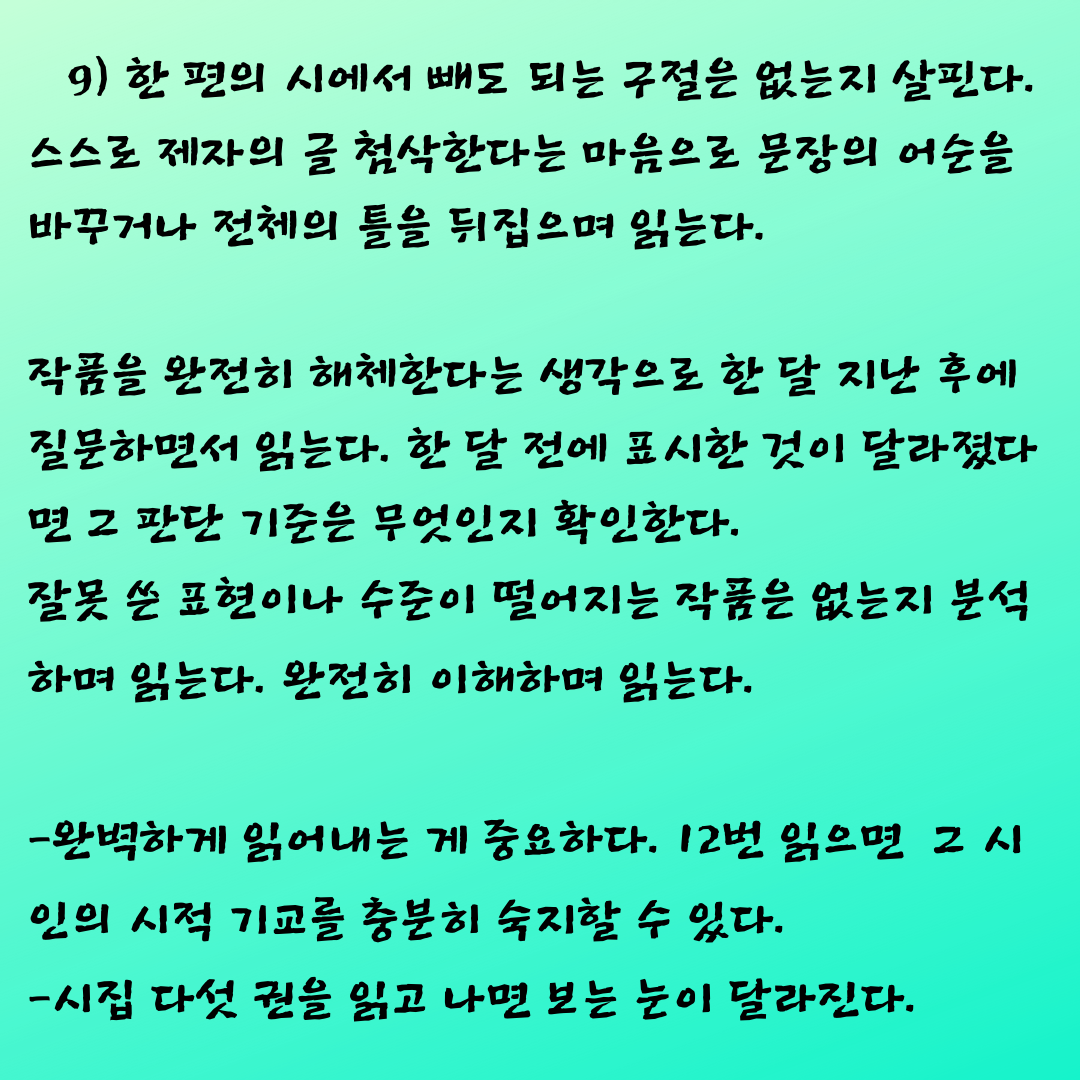 9) 한 편의 시에서 빼도 되는 구절은 없는지 살핀다. 스스로 제자의 글 첨삭한다는 마음으로 문장의 어순을 바꾸거나 전체의 틀을 뒤집으며 읽는다.

작품을 완전히 해체한다는 생각으로 한 달 지난 후에 질문하면서 읽는다. 한 달 전에 표시한 것이 달라졌다면 그 판단 기준은 무엇인지 확인한다.
잘못 쓴 표현이나 수준이 떨어지는 작품은 없는지 분석하며 읽는다. 완전히 이해하며 읽는다.

-완벽하게 읽어내는 게 중요하다. 12번 읽으면 그 시인의 시적 기교를 충분히 숙지할 수 있다.
-시집 다섯 권을 읽고 나면 보는 눈이 달라진다.